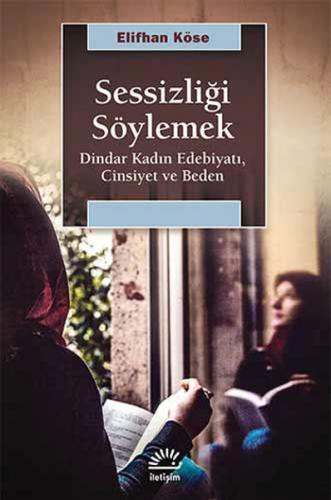 Elifhan Köse

Sessizliği Söylemek

Dindar Kadın Edebiyatı, Cinsiyet ve Beden

iletişim